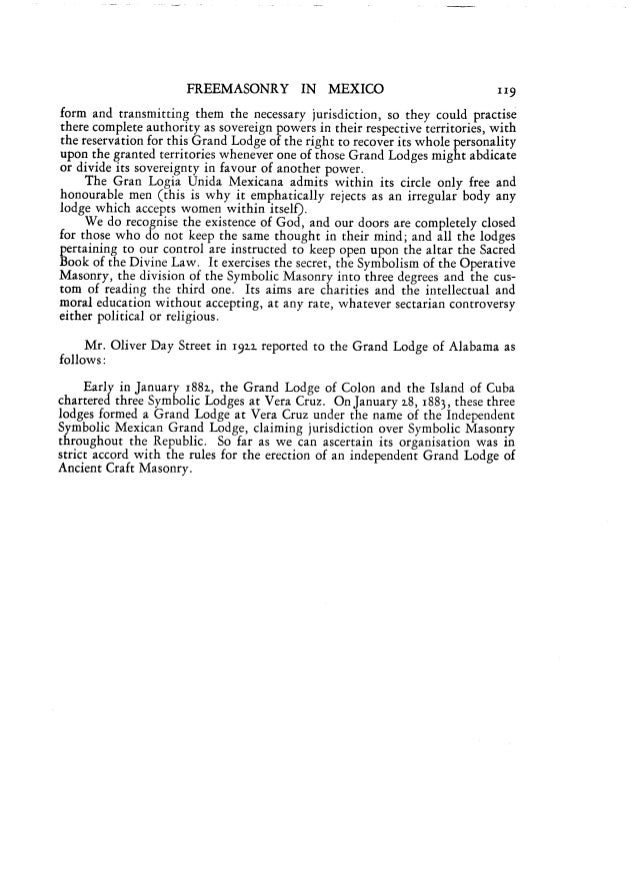 FREEMASONRY IN MEXICO 119

form and transmitting them the necessary jurisdiction, so they could practise there complete authority as sovereign powers in their respective territories, with the reservation for this Grand Lodge of the right to recover its whole personality upon the granted territories whenever one of those Grand Lodges might abdicate or divide its sovereignty in favour of another power.

The Gran Logia Unida Mexicana admits within its circle only free and honourable men (this is why it emphatically rejects as an irregular body any lodge which accepts women within itself).

We do recognise the existence of God, and our doors are completely closed for those who do not keep the same thought in their mind; and all the lodges pertaining to our control are instructed to keep open upon the altar the Sacred Book of the Divine Law. It exercises the secret, the Symbolism of the Operative Masonry, the division of the Symbolic Masonry into three degrees and the custom of reading the third one. Its aims are charities and the intellectual and moral education without accepting, at any rate, whatever sectarian controversy either political or religious.

Mr. Oliver Day Street in 1922 reported to the Grand Lodge of Alabama as follows:

Early in January 1882, the Grand Lodge of Colon and the Island of Cuba chartered three Symbolic Lodges at Vera Cruz. On January 28, 1883, these three lodges formed a Grand Lodge at Vera Cruz under the name of the Independent Symbolic Mexican Grand Lodge, claiming jurisdiction over Symbolic Masonry throughout the Republic. So far as we can ascertain its organisation was in strict accord with the rules for the erection of an independent Grand Lodge of Ancient Craft Masonry.